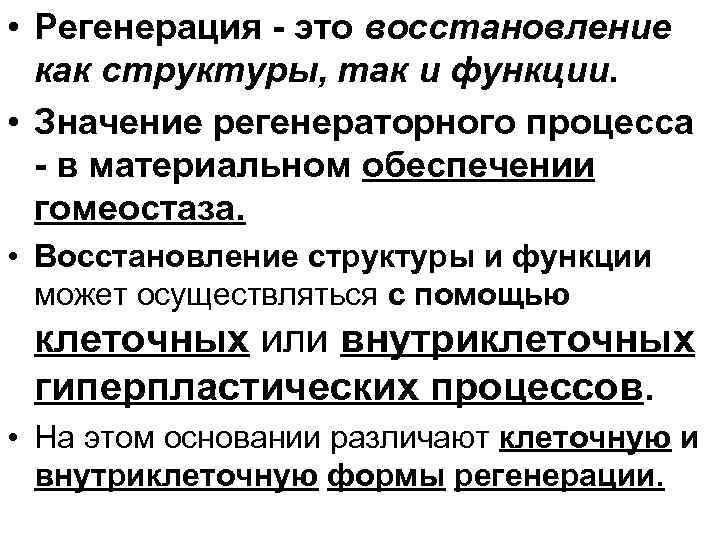 • Регенерация - это восстановление как структуры, так и функции.

• Значение регенераторного процесса - в материальном обеспечении гомеостаза.

• Восстановление структуры и функции может осуществляться с помощью клеточных или внутриклеточных гиперпластических процессов.

• На этом основании различают клеточную и внутриклеточную формы регенерации.